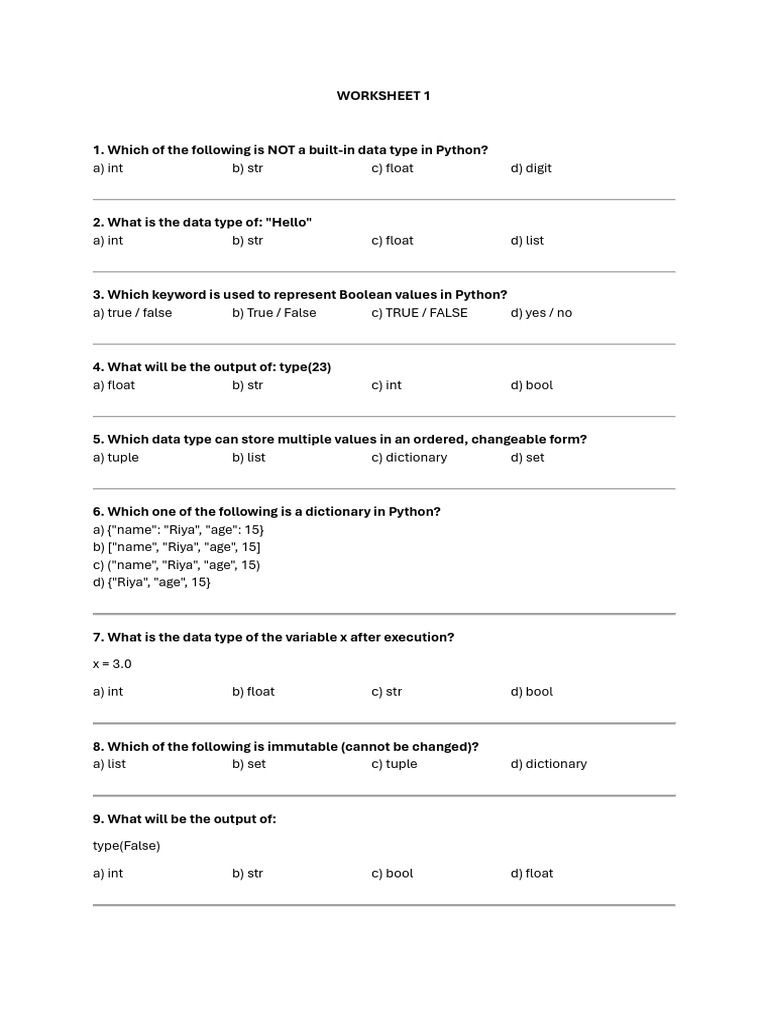 WORKSHEET 1

1. Which of the following is NOT a built-in data type in Python?
a) int b) str c) float d) digit

2. What is the data type of: "Hello"
a) int b) str c) float d) list

3. Which keyword is used to represent Boolean values in Python?
a) true / false b) True / False c) TRUE / FALSE d) yes / no

4. What will be the output of: type(23)
a) float b) str c) int d) bool

5. Which data type can store multiple values in an ordered, changeable form?
a) tuple b) list c) dictionary d) set

6. Which one of the following is a dictionary in Python?
a) {"name": "Riya", "age": 15}
b) ["name", "Riya", "age", 15]
c) ("name", "Riya", "age", 15)
d) {"Riya", "age", 15}

7. What is the data type of the variable x after execution?

x = 3.0

a) int b) float c) str d) bool

8. Which of the following is immutable (cannot be changed)?
a) list b) set c) tuple d) dictionary

9. What will be the output of:

type(False)

a) int b) str c) bool d) float